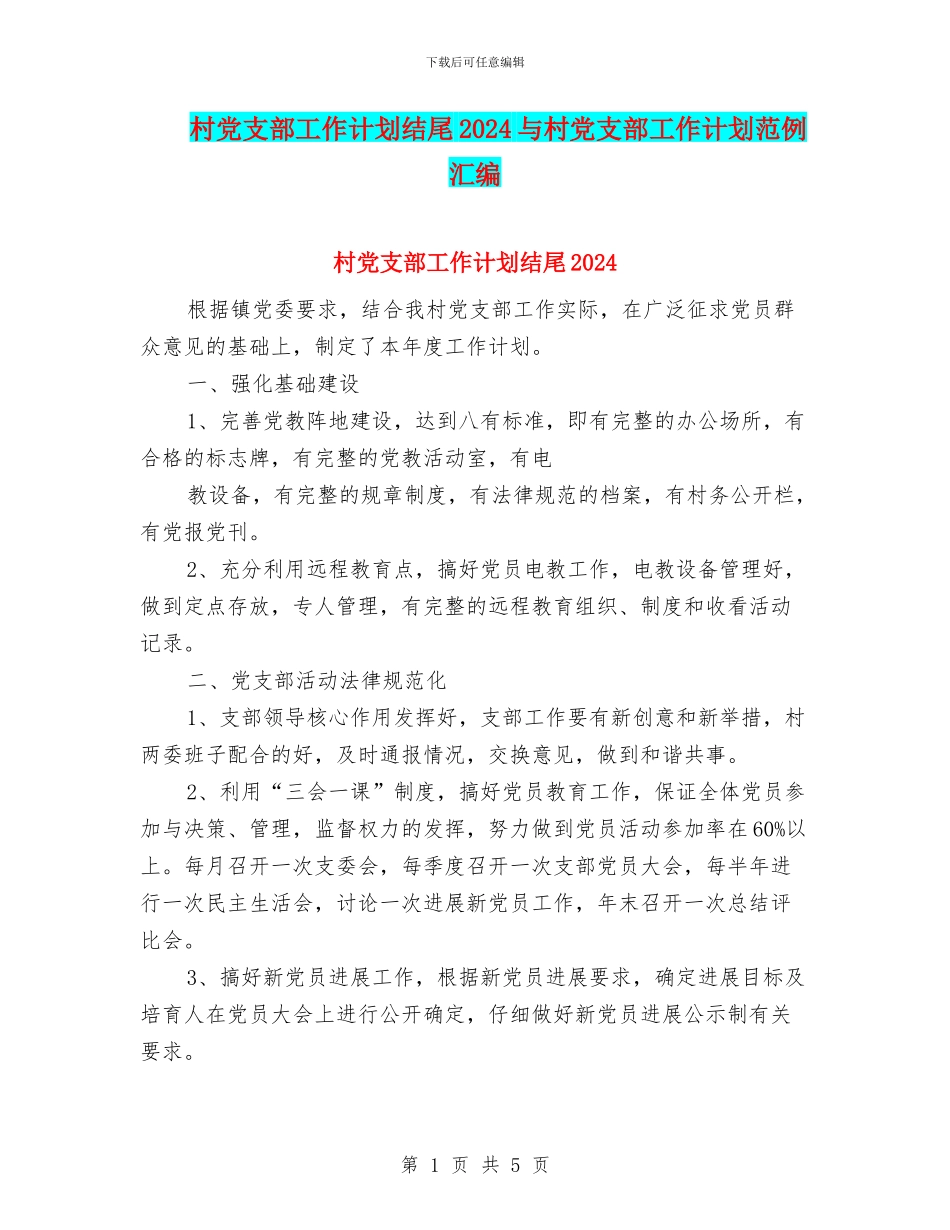 下载后可任意编辑

村党支部工作计划结尾2024与村党支部工作计划范例汇编

村党支部工作计划结尾2024

根据镇党委要求，结合我村党支部工作实际，在广泛征求党员群众意见的基础上，制定了本年度工作计划。

一、强化基础建设

1、完善党教阵地建设，达到八有标准，即有完整的办公场所，有合格的标志牌，有完整的党教活动室，有电

教设备，有完整的规章制度，有法律规范的档案，有村务公开栏，有党报党刊。

2、充分利用远程教育点，搞好党员电教工作，电教设备管理好，做到定点存放，专人管理，有完整的远程教育组织、制度和收看活动记录。

二、党支部活动法律规范化

1、支部领导核心作用发挥好，支部工作要有新创意和新举措，村两委班子配合的好，及时通报情况，交换意见，做到和谐共事。

2、利用“三会一课”制度，搞好党员教育工作，保证全体党员参加与决策、管理，监督权力的发挥，努力做到党员活动参加率在60%以上。每月召开一次支委会，每季度召开一次支部党员大会，每半年进行一次民主生活会，讨论一次进展新党员工作，年末召开一次总结评比会。

3、搞好新党员进展工作，根据新党员进展要求，确定进展目标及培育人在党员大会上进行公开确定，仔细做好新党员进展公示制有关要求。

第 1 页 共 5 页